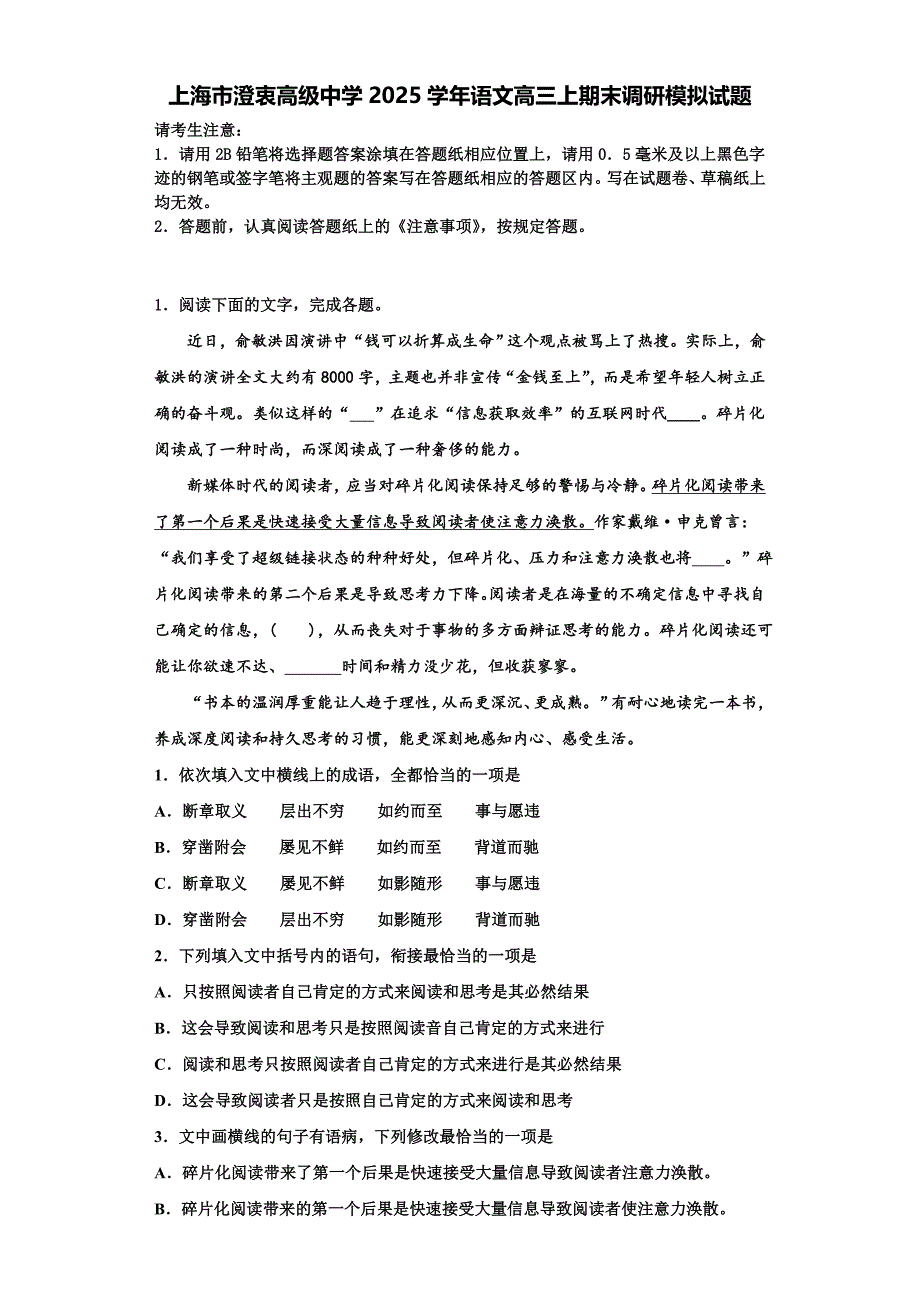 上海市澄衷高级中学 2025 学年语文高三上期末调研模拟试题

请考生注意：

1．请用 2B 铅笔将选择题答案涂填在答题纸相应位置上，请用 0．5 毫米及以上黑色字迹的钢笔或签字笔将主观题的答案写在答题纸相应的答题区内。写在试题卷、草稿纸上均无效。

2．答题前，认真阅读答题纸上的《注意事项》，按规定答题。

1．阅读下面的文字，完成各题。

近日，俞敏洪因演讲中“钱可以折算成生命”这个观点被骂上了热搜。实际上，俞敏洪的演讲全文大约有 8000 字，主题也并非宣传“金钱至上”，而是希望年轻人树立正确的奋斗观。类似这样的“___”在追求“信息获取效率”的互联网时代____。碎片化阅读成了一种时尚，而深阅读成了一种奢侈的能力。

新媒体时代的阅读者，应当对碎片化阅读保持足够的警惕与冷静。碎片化阅读带来了第一个后果是快速接受大量信息导致阅读者使注意力涣散。作家戴维·申克曾言：“我们享受了超级链接状态的种种好处，但碎片化、压力和注意力涣散也将____。”碎片化阅读带来的第二个后果是导致思考力下降。阅读者是在海量的不确定信息中寻找自己确定的信息，（　　），从而丧失对于事物的多方面辩证思考的能力。碎片化阅读还可能让你欲速不达、_______时间和精力没少花，但收获寥寥。

“书本的温润厚重能让人趋于理性，从而更深沉、更成熟。”有耐心地读完一本书，养成深度阅读和持久思考的习惯，能更深刻地感知内心、感受生活。

1．依次填入文中横线上的成语，全都恰当的一项是

A．断章取义　　层出不穷　　如约而至　　事与愿违

B．穿凿附会　　屡见不鲜　　如约而至　　背道而驰

C．断章取义　　屡见不鲜　　如影随形　　事与愿违

D．穿凿附会　　层出不穷　　如影随形　　背道而驰

2．下列填入文中括号内的语句，衔接最恰当的一项是

A．只按照阅读者自己肯定的方式来阅读和思考是其必然结果

B．这会导致阅读和思考只是按照阅读音自己肯定的方式来进行

C．阅读和思考只按照阅读者自己肯定的方式来进行是其必然结果

D．这会导致阅读者只是按照自己肯定的方式来阅读和思考

3．文中画横线的句子有语病，下列修改最恰当的一项是

A．碎片化阅读带来了第一个后果是快速接受大量信息导致阅读者注意力涣散。

B．碎片化阅读带来的第一个后果是快速接受大量信息导致阅读者使注意力涣散。